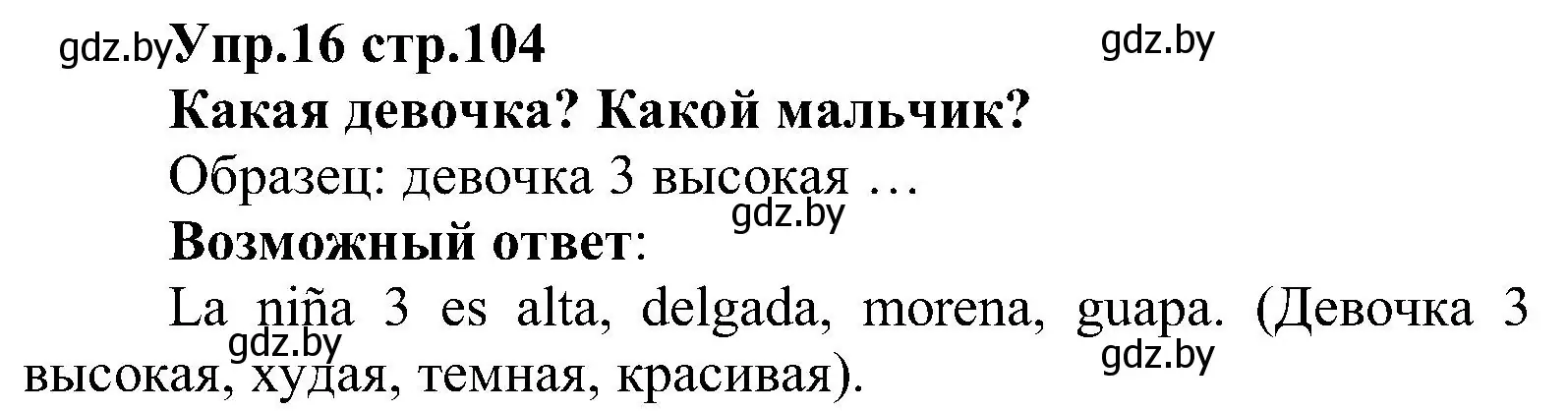 gdz.by Упр.16 стр.104

gdz.by

Какая девочка? Какой мальчик?

Образец: девочка 3 высокая …

gdz.by

Возможный ответ:

La niña 3 es alta, delgada, morena, guapa. (Девочка 3 высокая, худая, темная, красивая).

gdz.by

gdz.by